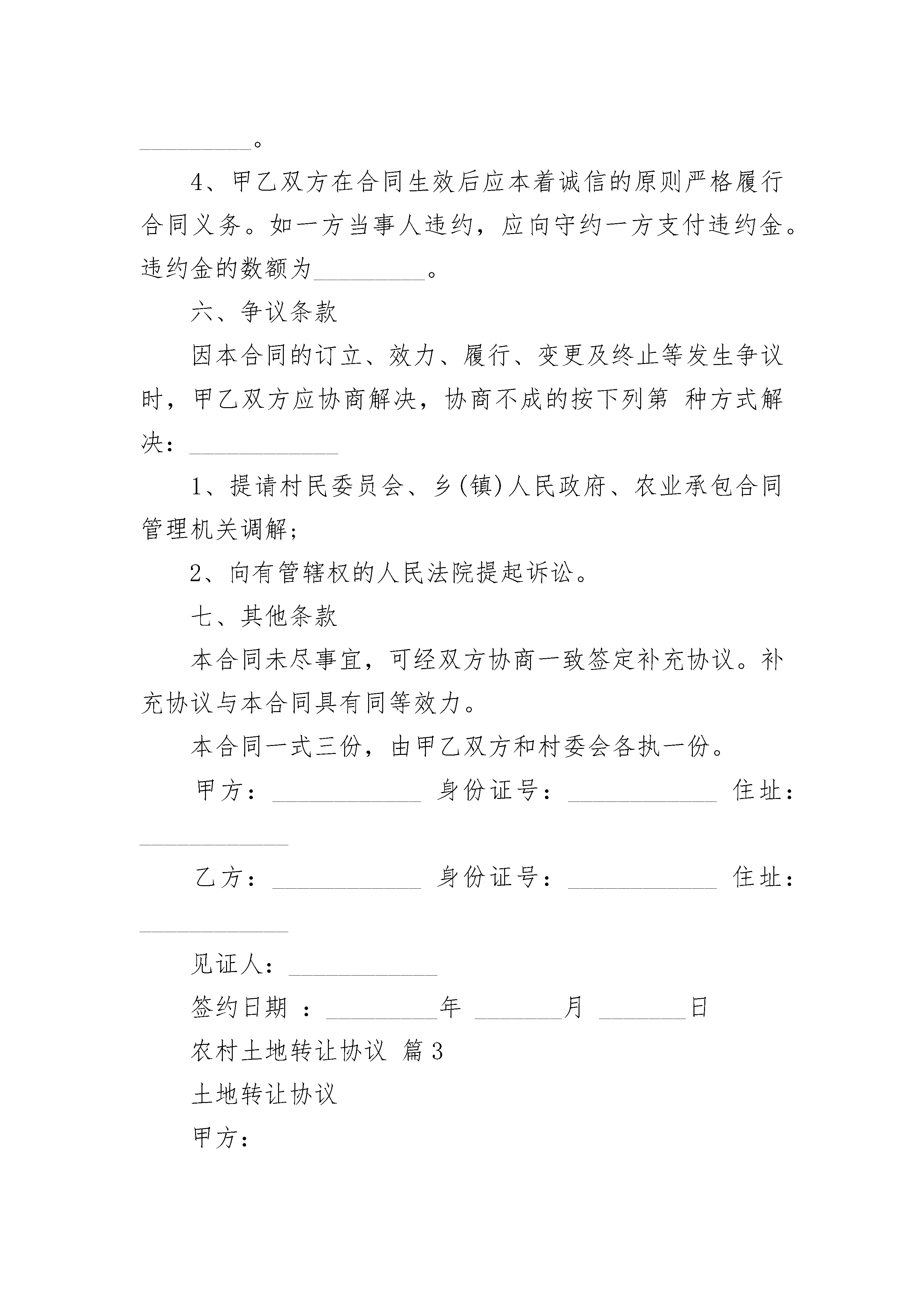 __________。

4、甲乙双方在合同生效后应本着诚信的原则严格履行合同义务。如一方当事人违约，应向守约一方支付违约金。违约金的数额为__________。

六、争议条款

因本合同的订立、效力、履行、变更及终止等发生争议时，甲乙双方应协商解决，协商不成的按下列第 种方式解决：_____________

1、提请村民委员会、乡(镇)人民政府、农业承包合同管理机关调解；

2、向有管辖权的人民法院提起诉讼。

七、其他条款

本合同未尽事宜，可经双方协商一致签定补充协议。补充协议与本合同具有同等效力。

本合同一式三份，由甲乙双方和村委会各执一份。

甲方：_____________ 身份证号：_____________ 住址：_____________

乙方：_____________ 身份证号：_____________ 住址：_____________

见证人：_____________

签约日期 ：__________年 ________月 ________日

农村土地转让协议 篇3

土地转让协议

甲方：